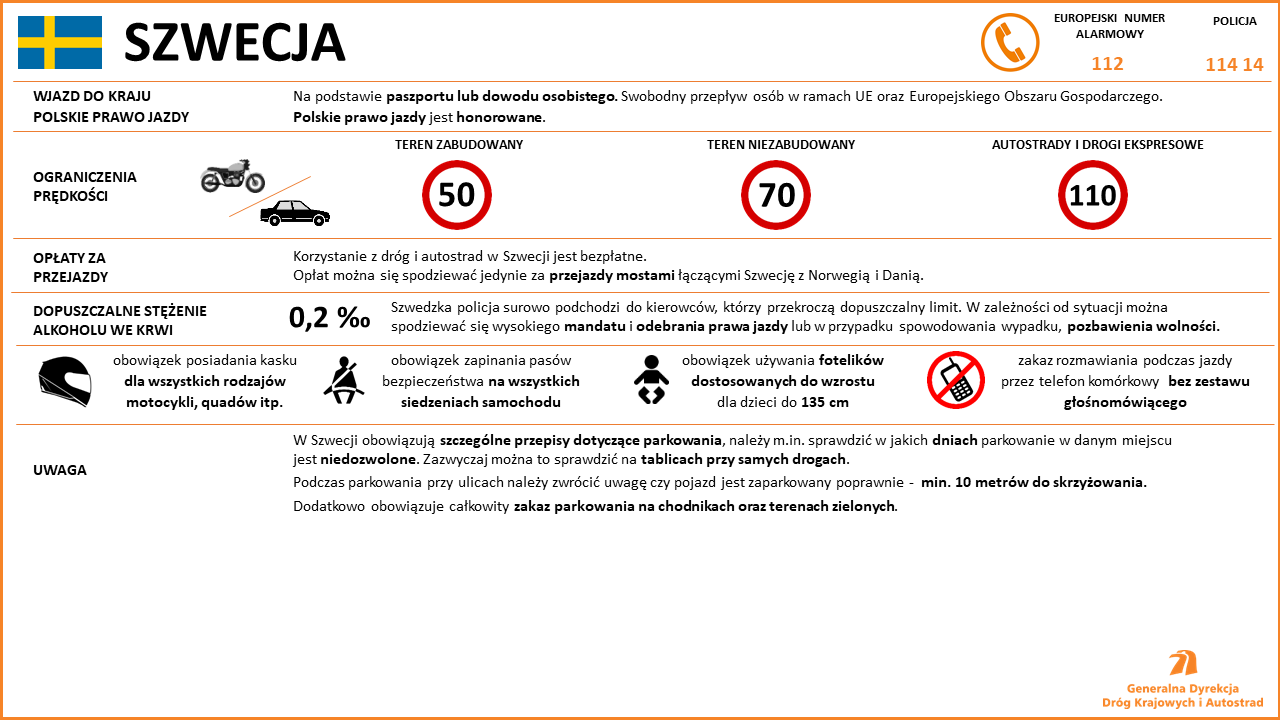 SZWECJA

EUROPEJSKI NUMER ALARMOWY
112

POLICJA
114 14

WJAZD DO KRAJU
POLSKIE PRAWO JAZDY

Na podstawie paszportu lub dowodu osobistego. Swobodny przepływ osób w ramach UE oraz Europejskiego Obszaru Gospodarczego.
Polskie prawo jazdy jest honorowane.

OGRANICZENIA PRĘDKOŚCI

TEREN ZABUDOWANY
50

TEREN NIEZABUDOWANY
70

AUTOSTRADY I DROGI EKSPRESOWE
110

OPŁATY ZA PRZEJAZDY

Korzystanie z dróg i autostrad w Szwecji jest bezpłatne.
Opłat można się spodziewać jedynie za przejazdy mostami łączącymi Szwecję z Norwegią i Danią.

DOPUSZCZALNE STĘŻENIE ALKOHOLU WE KRWI

0,2 ‰

Szwedzka policja surowo podchodzi do kierowców, którzy przekroczą dopuszczalny limit. W zależności od sytuacji można spodziewać się wysokiego mandatu i odebrania prawa jazdy lub w przypadku spowodowania wypadku, pozbawienia wolności.

obowiązek posiadania kasku dla wszystkich rodzajów motocykli, quadów itp.

obowiązek zapinania pasów bezpieczeństwa na wszystkich siedzeniach samochodu

obowiązek używania fotelików dostosowanych do wzrostu dla dzieci do 135 cm

zakaz rozmawiania podczas jazdy przez telefon komórkowy bez zestawu głośnomówiącego

UWAGA

W Szwecji obowiązują szczególne przepisy dotyczące parkowania, należy m.in. sprawdzić w jakich dniach parkowanie w danym miejscu jest niedozwolone. Zazwyczaj można to sprawdzić na tablicach przy samych drogach.

Podczas parkowania przy ulicach należy zwrócić uwagę czy pojazd jest zaparkowany poprawnie - min. 10 metrów do skrzyżowania.

Dodatkowo obowiązuje całkowity zakaz parkowania na chodnikach oraz terenach zielonych.

Generalna Dyrekcja Dróg Krajowych i Autostrad